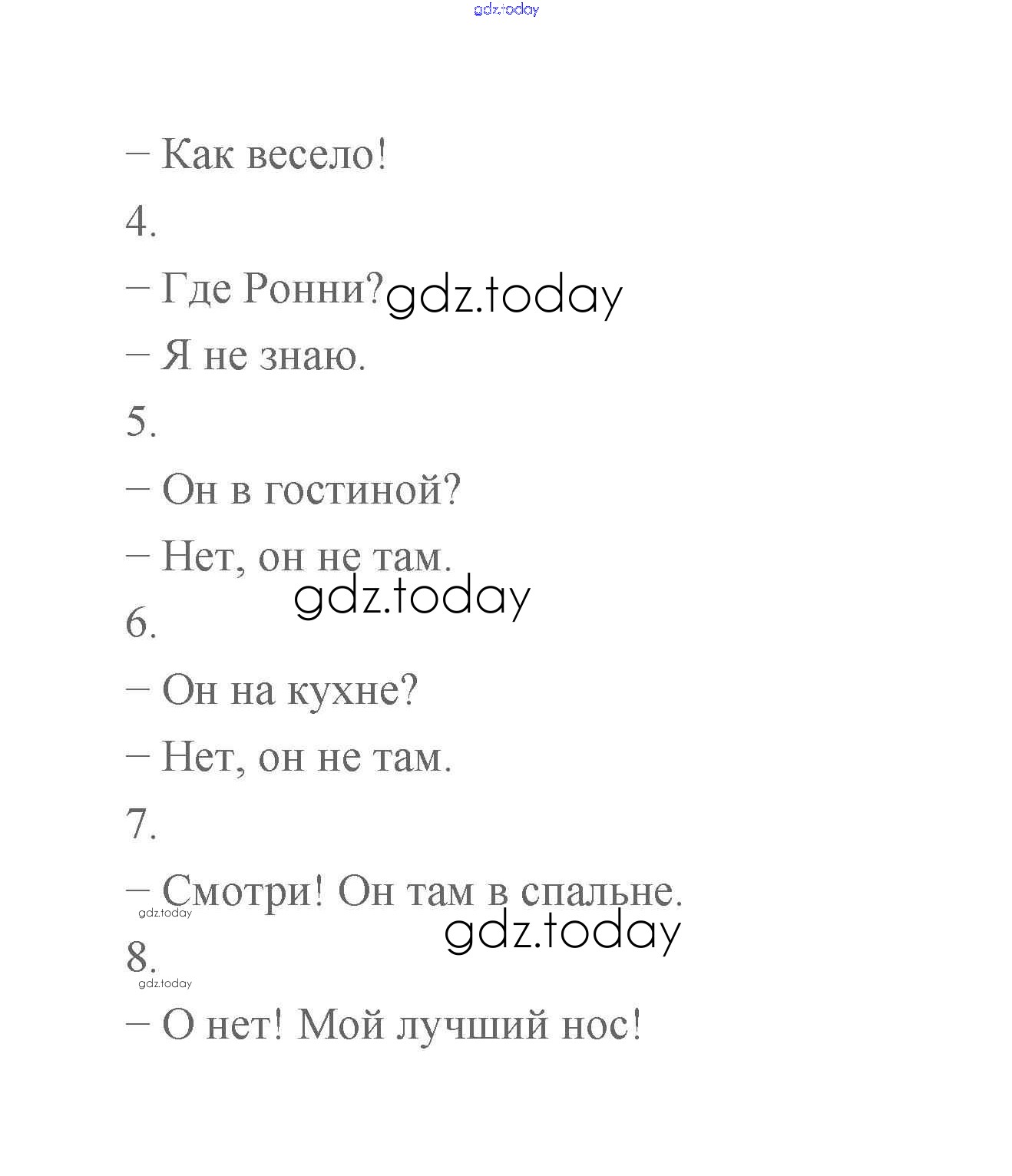 gdz.today

– Как весело!

4.

– Где Ронни? gdz.today

– Я не знаю.

5.

– Он в гостиной?

– Нет, он не там.

gdz.today

6.

– Он на кухне?

– Нет, он не там.

7.

– Смотри! Он там в спальне.

gdz.today

gdz.today

8.

gdz.today

– О нет! Мой лучший нос!